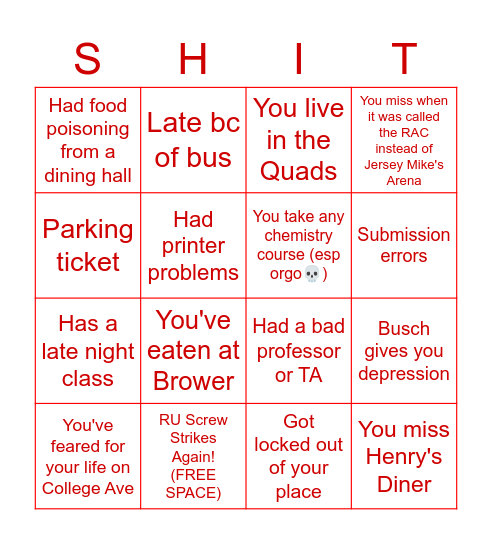 | S | H | I | T |
|---|---|---|---|
| Had food poisoning from a dining hall | Late bc of bus | You live in the Quads | You miss when it was called the RAC instead of Jersey Mike's Arena |
| Parking ticket | Had printer problems | You take any chemistry course (esp orgo💀) | Submission errors |
| Has a late night class | You've eaten at Brower | Had a bad professor or TA | Busch gives you depression |
| You've feared for your life on College Ave | RU Screw Strikes Again! (FREE SPACE) | Got locked out of your place | You miss Henry's Diner |